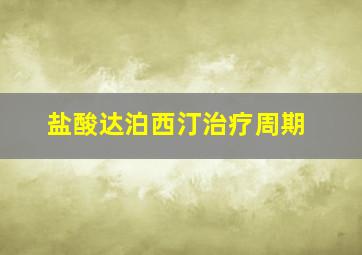 盐酸达泊西汀治疗周期